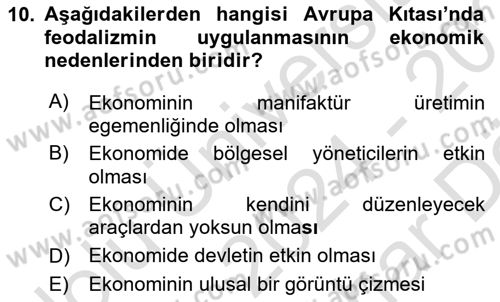 10. Aşağıdakilerden hangisi Avrupa Kıtası'nda feodalizmin uygulanmasının ekonomik nedenlerinden biridir?

A) Ekonominin manifaktür üretimin egemenliğinde olması
B) Ekonomide bölgesel yöneticilerin etkin olması
C) Ekonominin kendini düzenleyecek araçlardan yoksun olması
D) Ekonomide devletin etkin olması
E) Ekonominin ulusal bir görüntü çizmesi

www.aofsoru.com